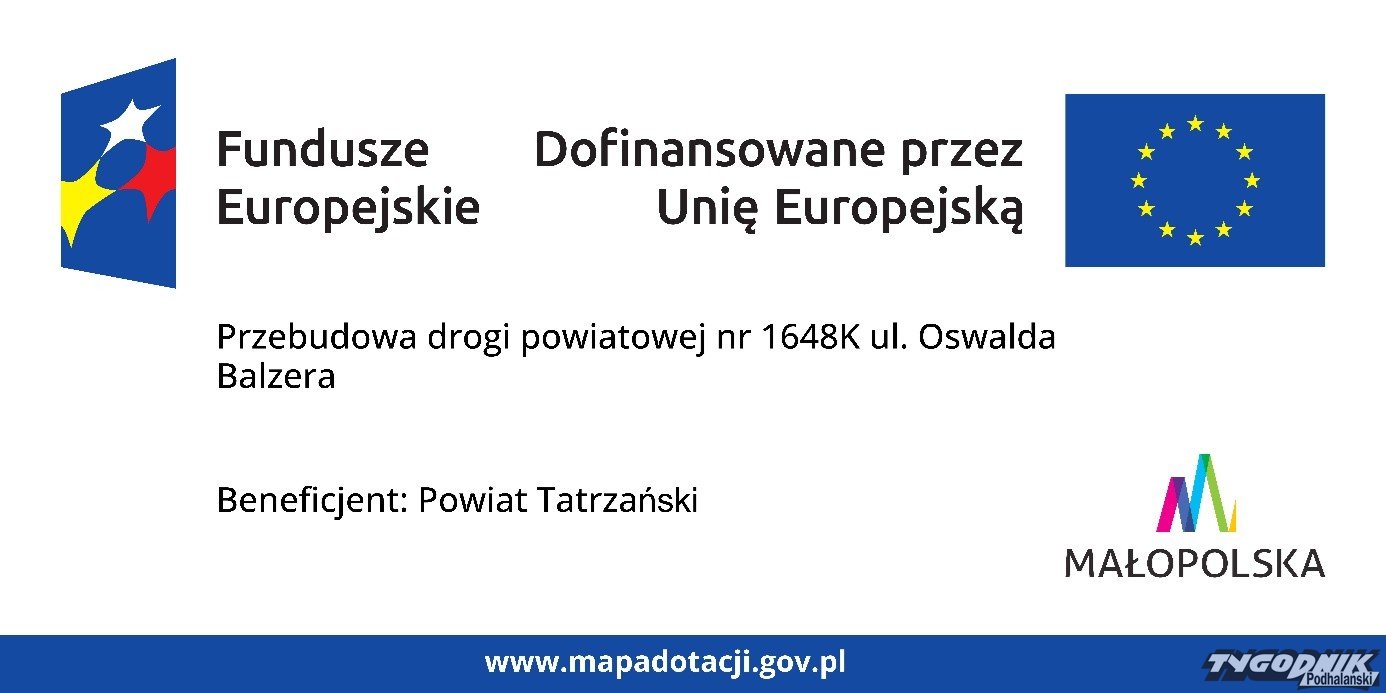 Fundusze
Europejskie

Dofinansowane przez
Unię Europejską

Przebudowa drogi powiatowej nr 1648K ul. Oswalda Balzera

Beneficjent: Powiat Tatrzański

MAŁOPOLSKA

www.mapadotacji.gov.pl

TYGODNIK Podhalański